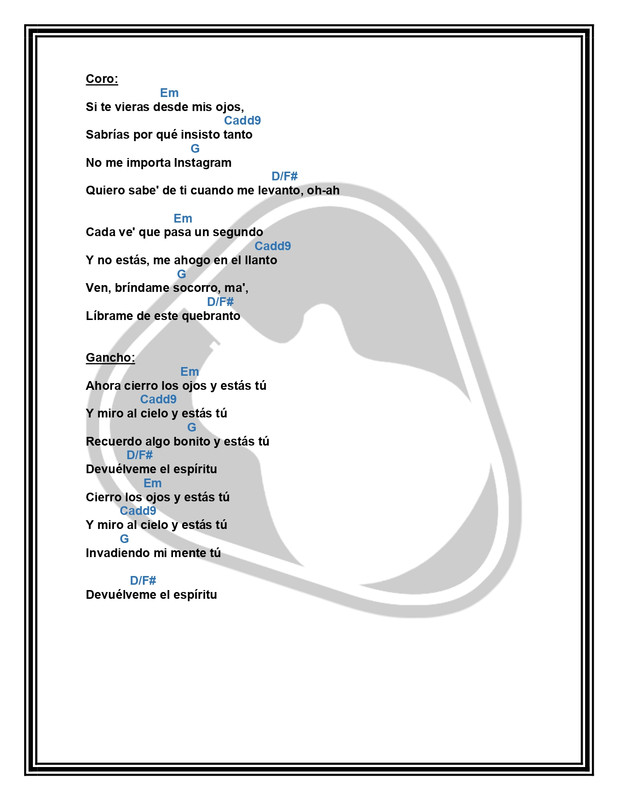 Coro:
Em
Si te vieras desde mis ojos,
Cadd9
Sabrías por qué insisto tanto
G
No me importa Instagram
D/F#
Quiero sabe' de ti cuando me levanto, oh-ah

Em
Cada ve' que pasa un segundo
Cadd9
Y no estás, me ahogo en el llanto
G
Ven, bríndame socorro, ma',
D/F#
Líbrame de este quebranto

Gancho:
Em
Ahora cierro los ojos y estás tú
Cadd9
Y miro al cielo y estás tú
G
Recuerdo algo bonito y estás tú
D/F#
Devuélveme el espíritu
Em
Cierro los ojos y estás tú
Cadd9
Y miro al cielo y estás tú
G
Invadiendo mi mente tú

D/F#
Devuélveme el espíritu